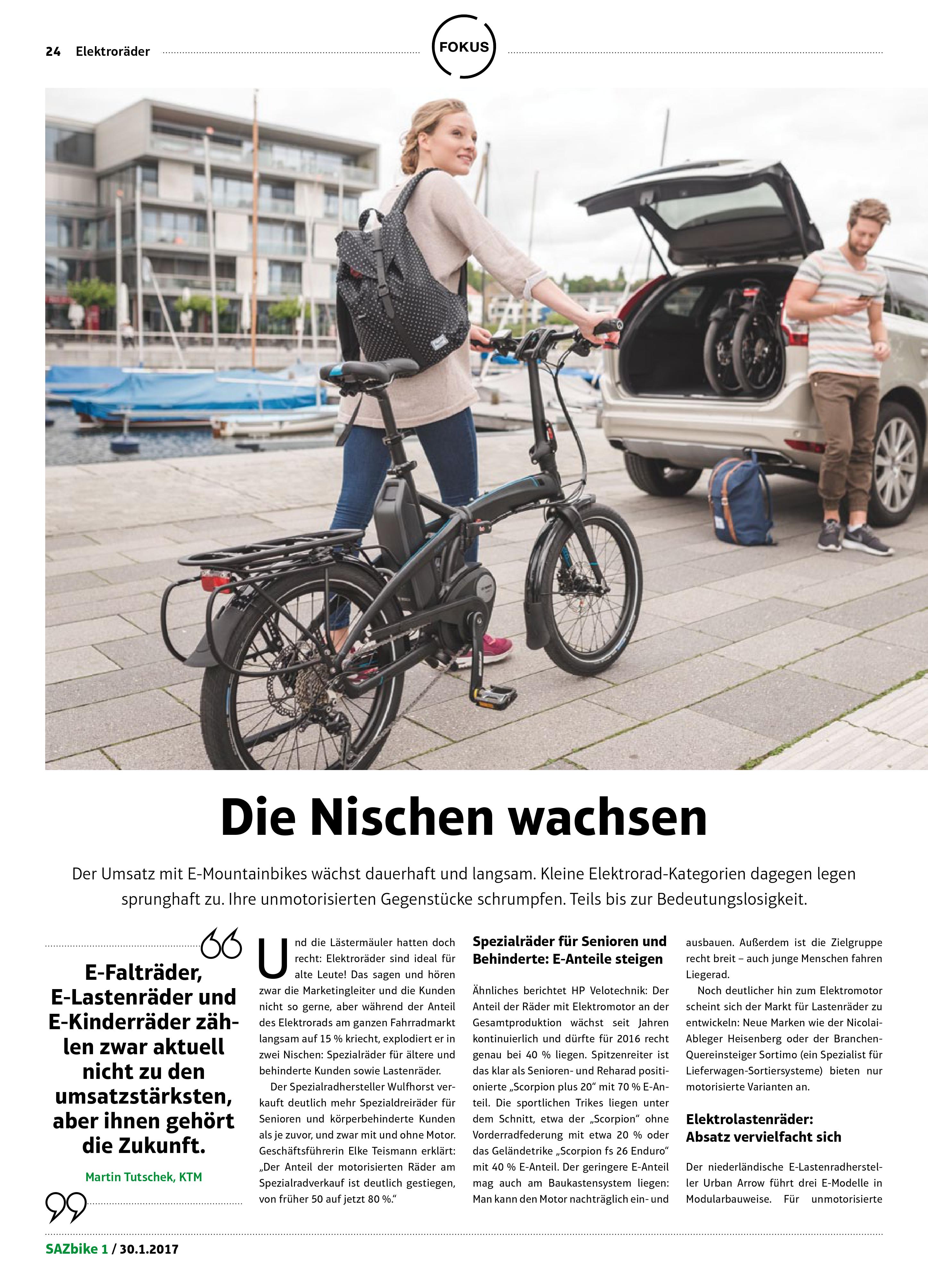 24 Elektroräder

FOKUS

Die Nischen wachsen

Der Umsatz mit E-Mountainbikes wächst dauerhaft und langsam. Kleine Elektrorad-Kategorien dagegen legen sprunghaft zu. Ihre unmotorisierten Gegenstücke schrumpfen. Teils bis zur Bedeutungslosigkeit.

E-Falträder, E-Lastenräder und E-Kinderräder zählen zwar aktuell nicht zu den umsatzstärksten, aber ihnen gehört die Zukunft.

Martin Tutschek, KTM

Und die Lästermäuler hatten doch recht: Elektroräder sind ideal für alte Leute! Das sagen und hören zwar die Marketingleiter und die Kunden nicht so gerne, aber während der Anteil des Elektrorads am ganzen Fahrradmarkt langsam auf 15 % kriecht, explodiert er in zwei Nischen: Spezialräder für ältere und behinderte Kunden sowie Lastenräder.

Der Spezialradhersteller Wulfhorst verkauft deutlich mehr Spezialdreiräder für Senioren und körperbehinderte Kunden als je zuvor, und zwar mit und ohne Motor. Geschäftsführerin Elke Teismann erklärt: „Der Anteil der motorisierten Räder am Spezialradverkauf ist deutlich gestiegen, von früher 50 auf jetzt 80 %."

Spezialräder für Senioren und Behinderte: E-Anteile steigen

Ähnliches berichtet HP Velotechnik: Der Anteil der Räder mit Elektromotor an der Gesamtproduktion wächst seit Jahren kontinuierlich und dürfte für 2016 recht genau bei 40 % liegen. Spitzenreiter ist das klar als Senioren- und Reharad positionierte „Scorpion plus 20" mit 70 % E-Anteil. Die sportlichen Trikes liegen unter dem Schnitt, etwa der „Scorpion" ohne Vorderradfederung mit etwa 20 % oder das Geländetrike „Scorpion fs 26 Enduro" mit 40 % E-Anteil. Der geringere E-Anteil mag auch am Baukastensystem liegen: Man kann den Motor nachträglich ein- und ausbauen. Außerdem ist die Zielgruppe recht breit – auch junge Menschen fahren Liegerad.

Noch deutlicher hin zum Elektromotor scheint sich der Markt für Lastenräder zu entwickeln: Neue Marken wie der Nicolai-Ableger Heisenberg oder der Branchen-Quereinsteiger Sortimo (ein Spezialist für Lieferwagen-Sortiersysteme) bieten nur motorisierte Varianten an.

Elektrolastenräder: Absatz vervielfacht sich

Der niederländische E-Lastenradhersteller Urban Arrow führt drei E-Modelle in Modularbauweise. Für unmotorisierte

SAZbike 1 / 30.1.2017